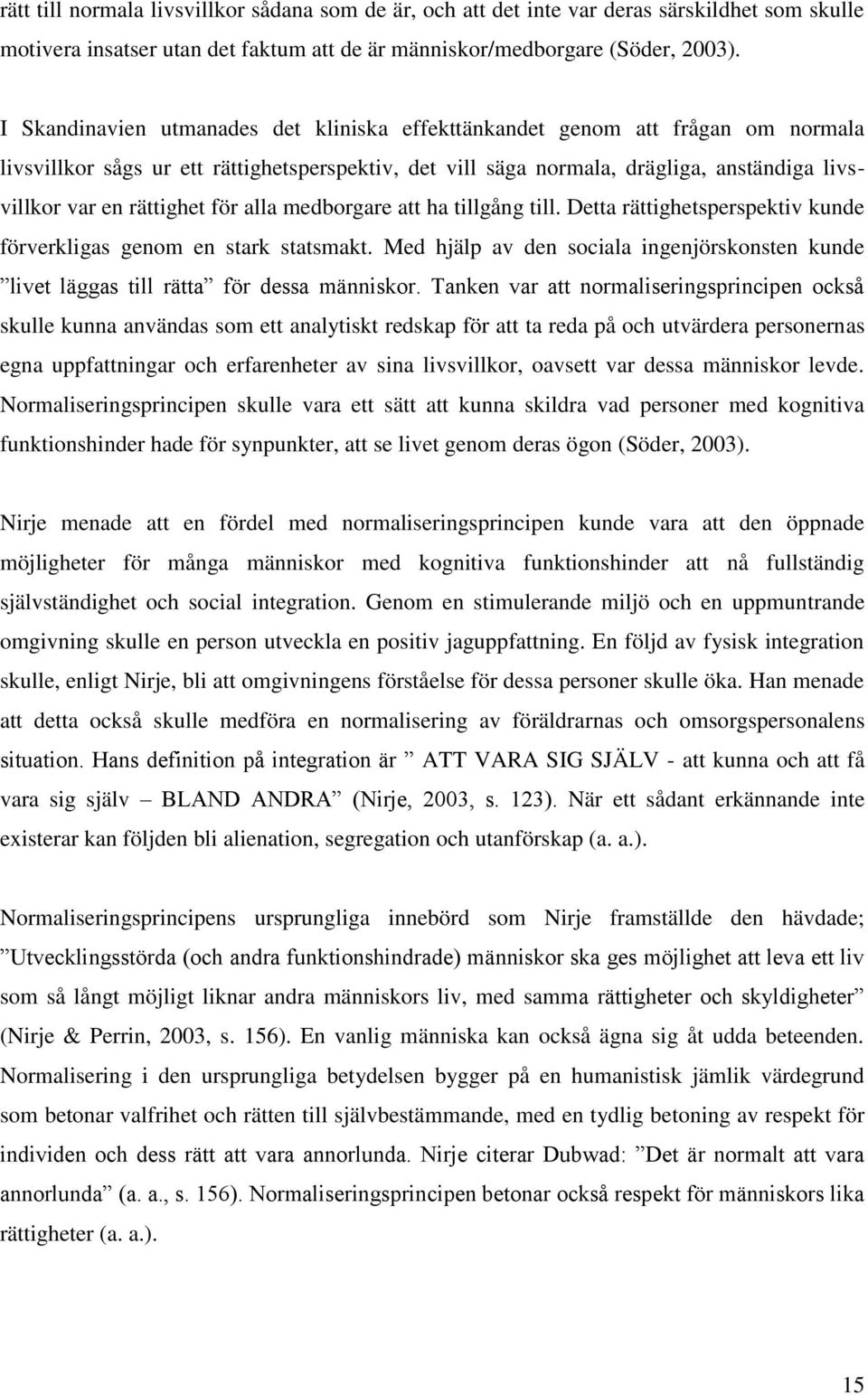 rätt till normala livsvillkor sådana som de är, och att det inte var deras särskildhet som skulle motivera insatser utan det faktum att de är människor/medborgare (Söder, 2003).

I Skandinavien utmanades det kliniska effekttänkandet genom att frågan om normala livsvillkor sågs ur ett rättighetsperspektiv, det vill säga normala, drägliga, anständiga livsvillkor var en rättighet för alla medborgare att ha tillgång till. Detta rättighetsperspektiv kunde förverkligas genom en stark statsmakt. Med hjälp av den sociala ingenjörskonsten kunde ”livet läggas till rätta” för dessa människor. Tanken var att normaliseringsprincipen också skulle kunna användas som ett analytiskt redskap för att ta reda på och utvärdera personernas egna uppfattningar och erfarenheter av sina livsvillkor, oavsett var dessa människor levde. Normaliseringsprincipen skulle vara ett sätt att kunna skildra vad personer med kognitiva funktionshinder hade för synpunkter, att se livet genom deras ögon (Söder, 2003).

Nirje menade att en fördel med normaliseringsprincipen kunde vara att den öppnade möjligheter för många människor med kognitiva funktionshinder att nå fullständig självständighet och social integration. Genom en stimulerande miljö och en uppmuntrande omgivning skulle en person utveckla en positiv jaguppfattning. En följd av fysisk integration skulle, enligt Nirje, bli att omgivningens förståelse för dessa personer skulle öka. Han menade att detta också skulle medföra en normalisering av föräldrarnas och omsorgspersonalens situation. Hans definition på integration är ” ATT VARA SIG SJÄLV - att kunna och att få vara sig själv – BLAND ANDRA” (Nirje, 2003, s. 123). När ett sådant erkännande inte existerar kan följden bli alienation, segregation och utanförskap (a. a.).

Normaliseringsprincipens ursprungliga innebörd som Nirje framställde den hävdade; ”Utvecklingsstörda (och andra funktionshindrade) människor ska ges möjlighet att leva ett liv som så långt möjligt liknar andra människors liv, med samma rättigheter och skyldigheter” (Nirje & Perrin, 2003, s. 156). En vanlig människa kan också ägna sig åt udda beteenden. Normalisering i den ursprungliga betydelsen bygger på en humanistisk jämlik värdegrund som betonar valfrihet och rätten till självbestämmande, med en tydlig betoning av respekt för individen och dess rätt att vara annorlunda. Nirje citerar Dubwad: ”Det är normalt att vara annorlunda” (a. a., s. 156). Normaliseringsprincipen betonar också respekt för människors lika rättigheter (a. a.).

15